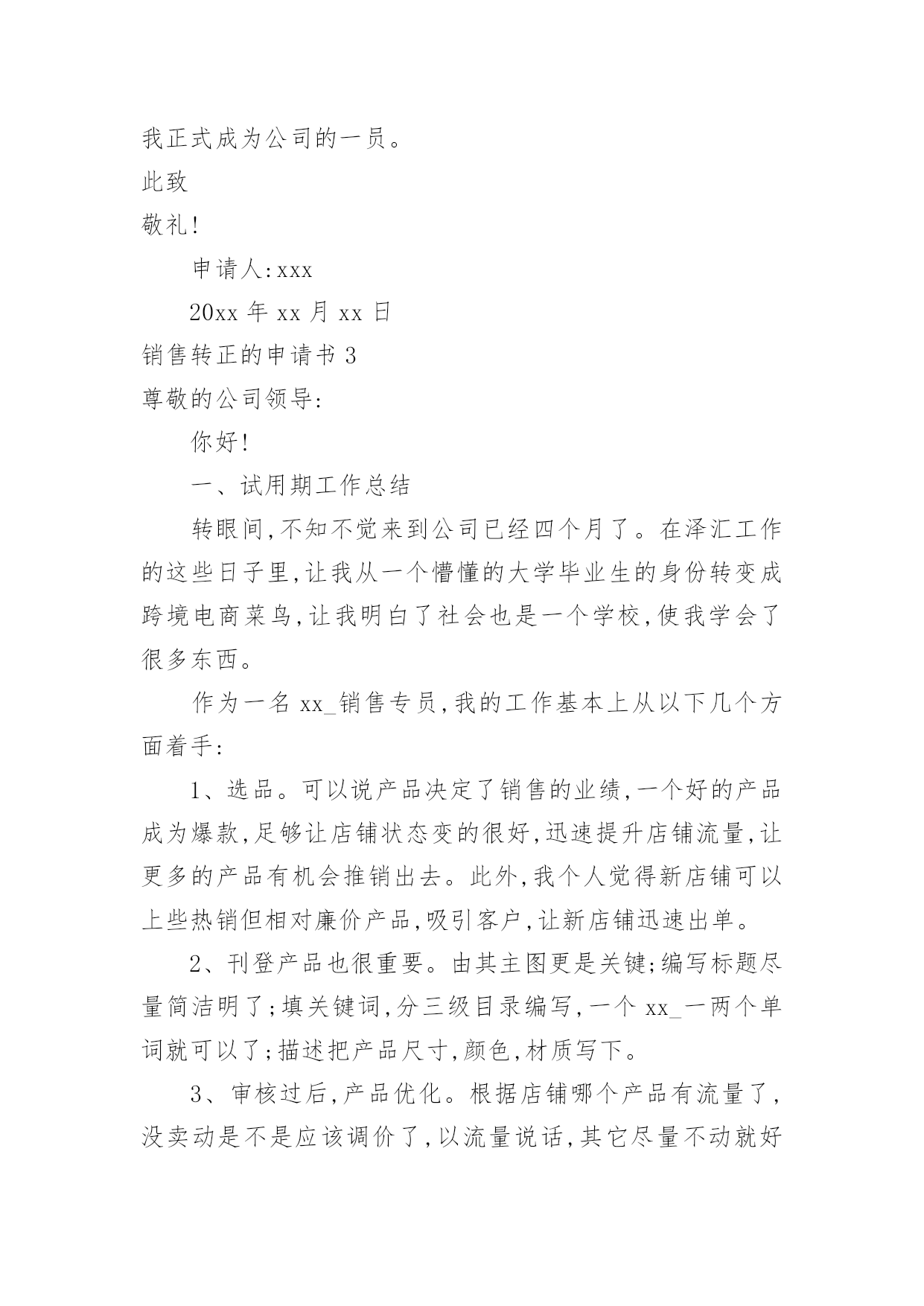 我正式成为公司的一员。

此致

敬礼!

申请人:xxx

20xx 年 xx 月 xx 日

销售转正的申请书 3

尊敬的公司领导:

你好!

一、试用期工作总结

转眼间,不知不觉来到公司已经四个月了。在泽汇工作的这些日子里,让我从一个懵懂的大学毕业生的身份转变成跨境电商菜鸟,让我明白了社会也是一个学校,使我学会了很多东西。

作为一名 xx_销售专员,我的工作基本上从以下几个方面着手:

1、选品。可以说产品决定了销售的业绩,一个好的产品成为爆款,足够让店铺状态变的很好,迅速提升店铺流量,让更多的产品有机会推销出去。此外,我个人觉得新店铺可以上些热销但相对廉价产品,吸引客户,让新店铺迅速出单。

2、刊登产品也很重要。由其主图更是关键;编写标题尽量简洁明了;填关键词,分三级目录编写,一个 xx_一两个单词就可以了;描述把产品尺寸,颜色,材质写下。

3、审核过后,产品优化。根据店铺哪个产品有流量了,没卖动是不是应该调价了,以流量说话,其它尽量不动就好